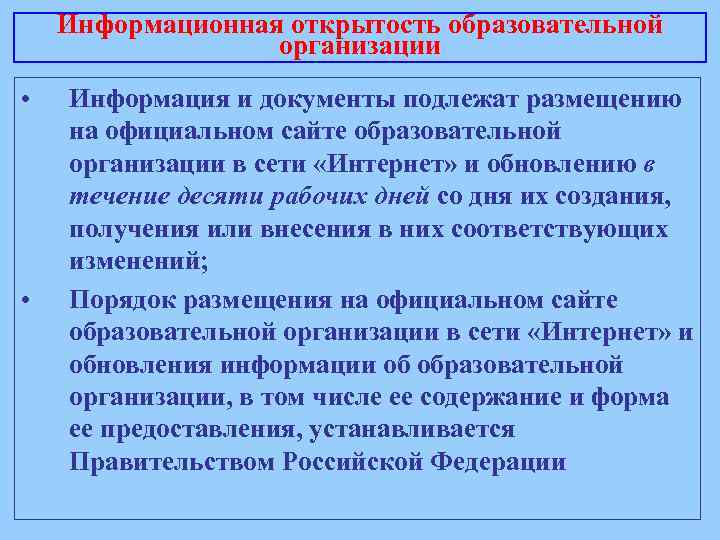 Информационная открытость образовательной организации

• Информация и документы подлежат размещению на официальном сайте образовательной организации в сети «Интернет» и обновлению в течение десяти рабочих дней со дня их создания, получения или внесения в них соответствующих изменений;

• Порядок размещения на официальном сайте образовательной организации в сети «Интернет» и обновления информации об образовательной организации, в том числе ее содержание и форма ее предоставления, устанавливается Правительством Российской Федерации